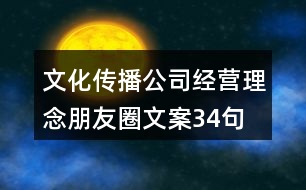 文化传播公司经营理念朋友圈文案34句